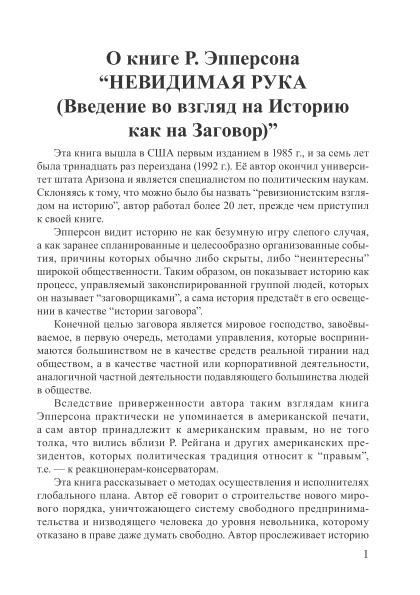 О книге Р. Эпперсона
"НЕВИДИМАЯ РУКА
(Введение во взгляд на Историю
как на Заговор)"

Эта книга вышла в США первым изданием в 1985 г., и за семь лет была тринадцать раз переиздана (1992 г.). Её автор окончил университет штата Аризона и является специалистом по политическим наукам. Склоняясь к тому, что можно было бы назвать "ревизионистским взглядом на историю", автор работал более 20 лет, прежде чем приступил к своей книге.

Эпперсон видит историю не как безумную игру слепого случая, а как заранее спланированные и целесообразно организованные события, причины которых обычно либо скрыты, либо "неинтересны" широкой общественности. Таким образом, он показывает историю как процесс, управляемый законспирированной группой людей, которых он называет "заговорщиками", а сама история предстаёт в его освещении в качестве "истории заговора".

Конечной целью заговора является мировое господство, завоёвываемое, в первую очередь, методами управления, которые воспринимаются большинством не в качестве средств реальной тирании над обществом, а в качестве частной или корпоративной деятельности, аналогичной частной деятельности подавляющего большинства людей в обществе.

Вследствие приверженности автора таким взглядам книга Эпперсона практически не упоминается в американской печати, а сам автор принадлежит к американским правым, но не того толка, что вились вблизи Р. Рейгана и других американских президентов, которых политическая традиция относит к "правым", т.е. — к реакционерам-консерваторам.

Эта книга рассказывает о методах осуществления и исполнителях глобального плана. Автор её говорит о строительстве нового мирового порядка, уничтожающего систему свободного предпринимательства и низводящего человека до уровня невольника, которому отказано в праве даже думать свободно. Автор прослеживает историю

1